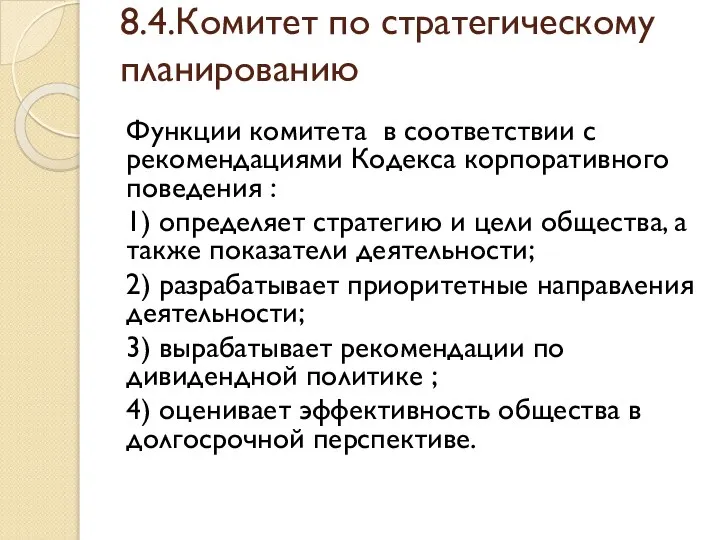 8.4.Комитет по стратегическому планированию

Функции комитета в соответствии с рекомендациями Кодекса корпоративного поведения :

1) определяет стратегию и цели общества, а также показатели деятельности;

2) разрабатывает приоритетные направления деятельности;

3) вырабатывает рекомендации по дивидендной политике ;

4) оценивает эффективность общества в долгосрочной перспективе.